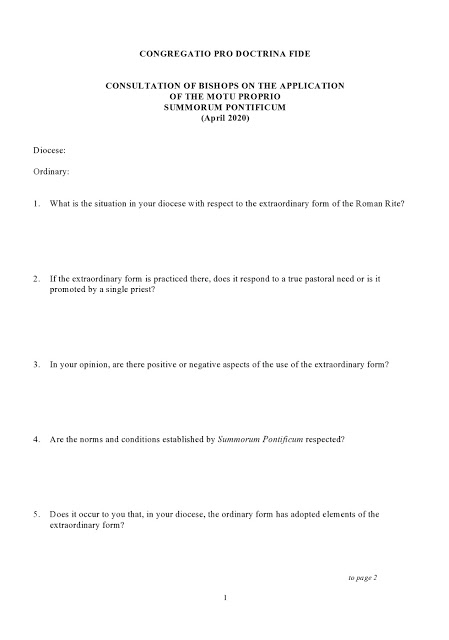 CONGREGATIO PRO DOCTRINA FIDE

CONSULTATION OF BISHOPS ON THE APPLICATION
OF THE MOTU PROPRIO
SUMMORUM PONTIFICUM
(April 2020)

Diocese:

Ordinary:

1. What is the situation in your diocese with respect to the extraordinary form of the Roman Rite?

2. If the extraordinary form is practiced there, does it respond to a true pastoral need or is it promoted by a single priest?

3. In your opinion, are there positive or negative aspects of the use of the extraordinary form?

4. Are the norms and conditions established by Summorum Pontificum respected?

5. Does it occur to you that, in your diocese, the ordinary form has adopted elements of the extraordinary form?

to page 2

1